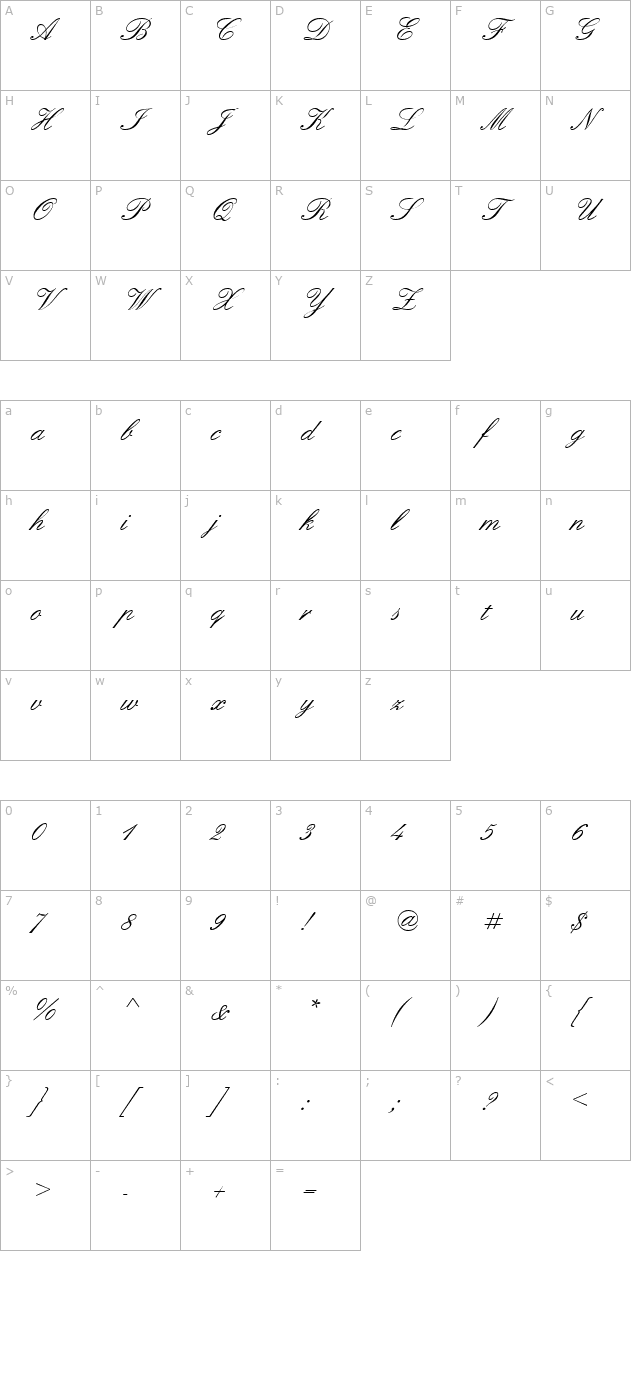 | A | B | C | D | E | F | G |
|---|---|---|---|---|---|---|
| A | B | C | D | E | F | G |
| H | I | J | K | L | M | N |
| H | I | J | K | L | M | N |
| O | P | Q | R | S | T | U |
| O | P | Q | R | S | T | U |
| V | W | X | Y | Z | | |
| V | W | X | Y | Z | | |

| a | b | c | d | e | f | g |
|---|---|---|---|---|---|---|
| a | b | c | d | e | f | g |
| h | i | j | k | l | m | n |
| h | i | j | k | l | m | n |
| o | p | q | r | s | t | u |
| o | p | q | r | s | t | u |
| v | w | x | y | z | | |
| v | w | x | y | z | | |

| 0 | 1 | 2 | 3 | 4 | 5 | 6 |
|---|---|---|---|---|---|---|
| 0 | 1 | 2 | 3 | 4 | 5 | 6 |
| 7 | 8 | 9 | ! | @ | # | $ |
| 7 | 8 | 9 | ! | @ | # | $ |
| % | ^ | & | * | ( | ) | { |
| % | ^ | & | * | ( | ) | { |
| } | [ | ] | : | ; | ? | < |
| } | [ | ] | : | ; | ? | < |
| > | - | + | = | | | |
| > | - | + | = | | | |